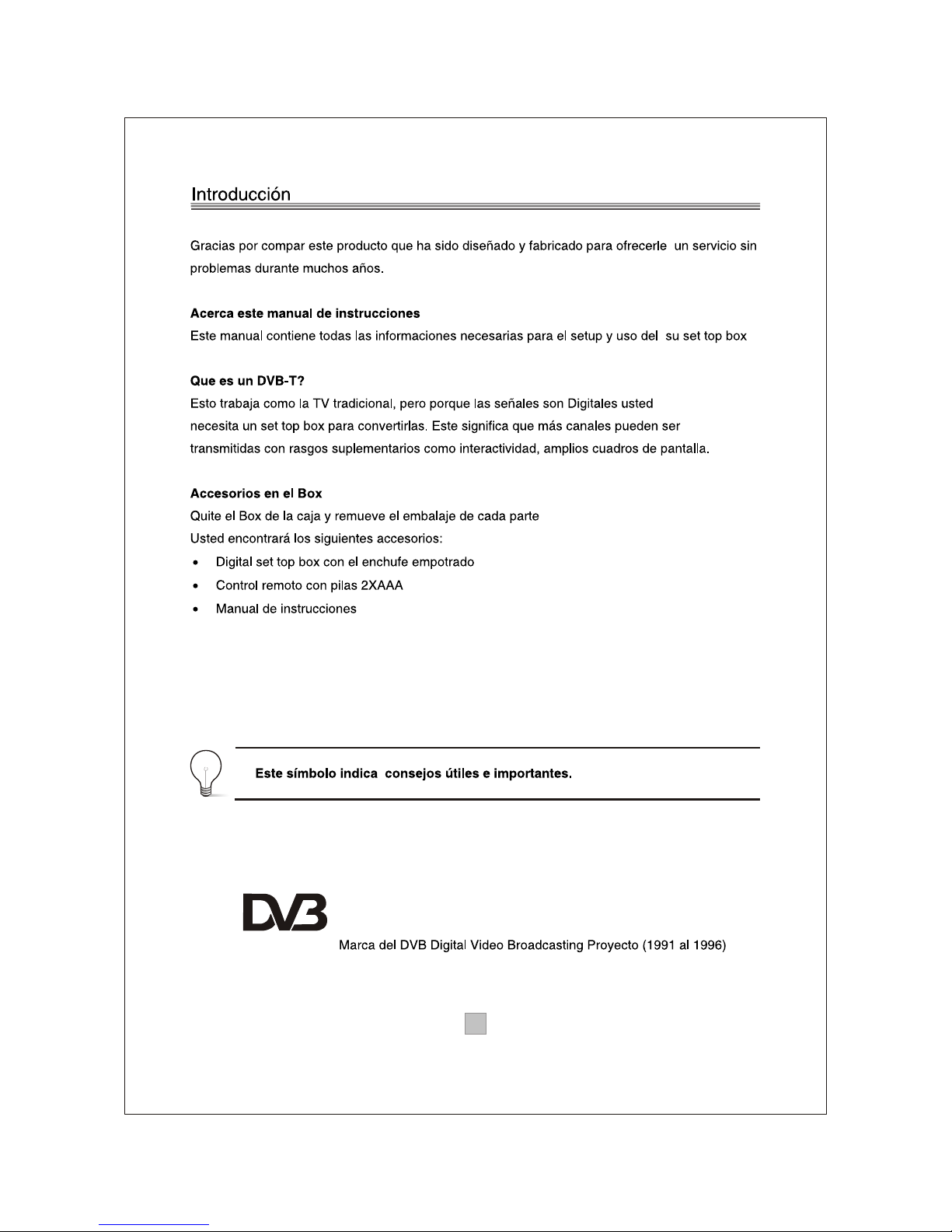 Introducción

Gracias por compar este producto que ha sido diseñado y fabricado para ofrecerle un servicio sin problemas durante muchos años.

Acerca este manual de instrucciones
Este manual contiene todas las informaciones necesarias para el setup y uso del su set top box

Que es un DVB-T?
Esto trabaja como la TV tradicional, pero porque las señales son Digitales usted necesita un set top box para convertirlas. Este significa que más canales pueden ser transmitidas con rasgos suplementarios como interactividad, amplios cuadros de pantalla.

Accesorios en el Box
Quite el Box de la caja y remueve el embalaje de cada parte
Usted encontrará los siguientes accesorios:
• Digital set top box con el enchufe empotrado
• Control remoto con pilas 2XAAA
• Manual de instrucciones

Este símbolo indica consejos útiles e importantes.

DVB
Marca del DVB Digital Video Broadcasting Proyecto (1991 al 1996)